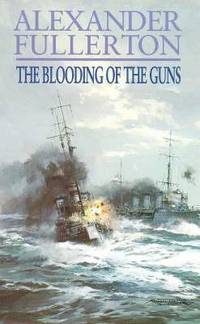 ALEXANDER
FULLERTON

THE BLOODING OF THE GUNS